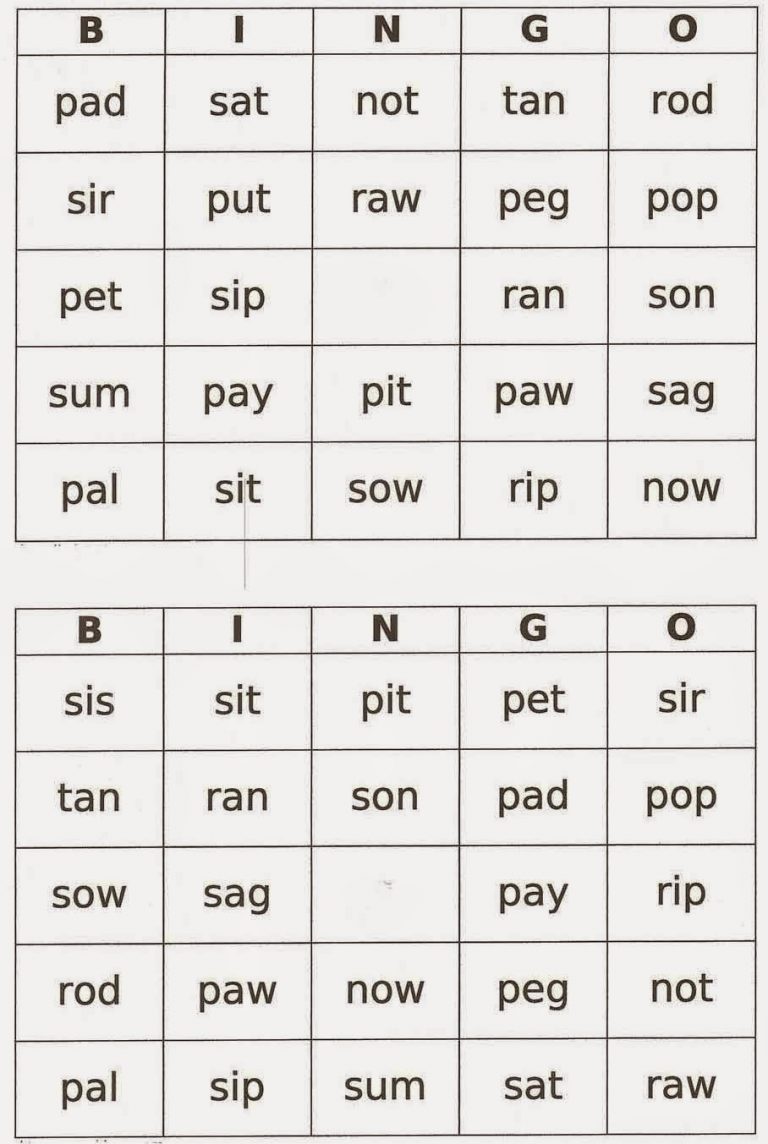 | B | I | N | G | O |
|---|---|---|---|---|
| pad | sat | not | tan | rod |
| sir | put | raw | peg | pop |
| pet | sip | | ran | son |
| sum | pay | pit | paw | sag |
| pal | sit | sow | rip | now |

| B | I | N | G | O |
|---|---|---|---|---|
| sis | sit | pit | pet | sir |
| tan | ran | son | pad | pop |
| sow | sag | | pay | rip |
| rod | paw | now | peg | not |
| pal | sip | sum | sat | raw |